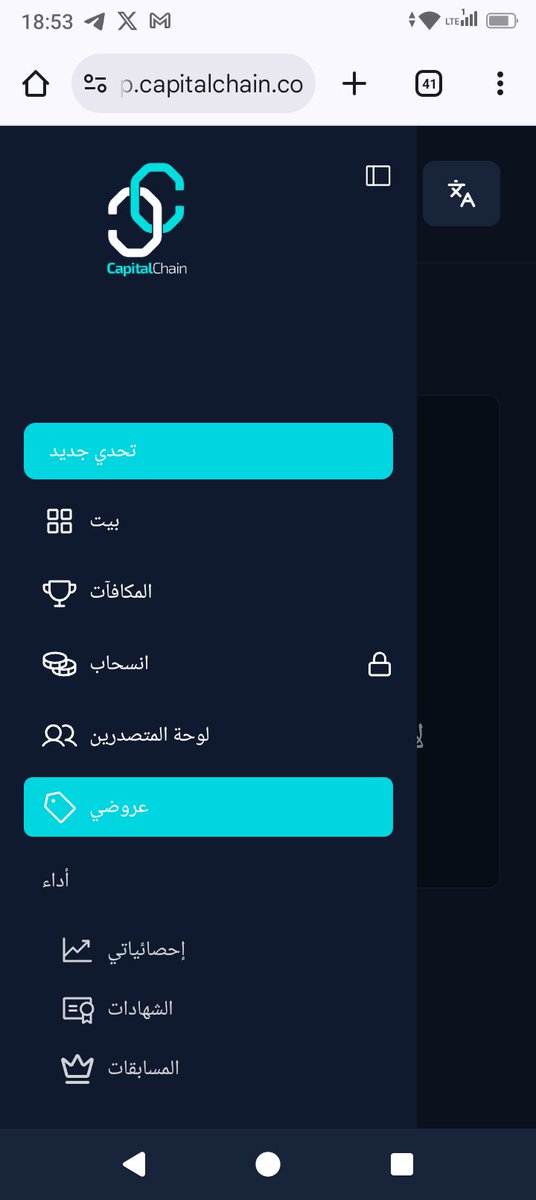 18:53

LTE

p.capitalchain.co

41

CapitalChain

تحدي جديد

بيت

المكافآت

انسحاب

لوحة المتصدرين

عروضي

أداء

إحصائياتي

الشهادات

المسابقات